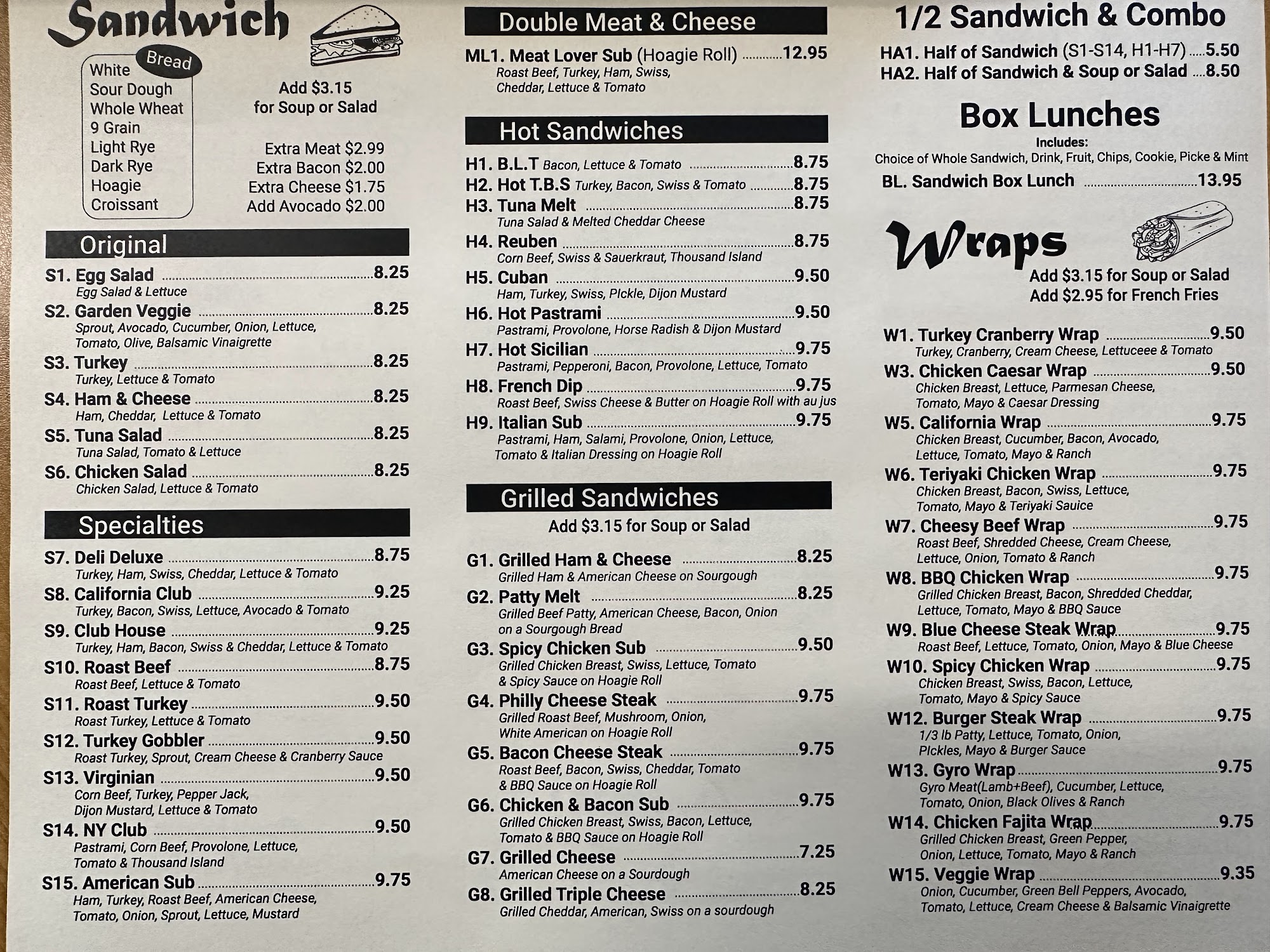 Sandwich

Bread
White
Sour Dough
Whole Wheat
9 Grain
Light Rye
Dark Rye
Hoagie
Croissant

Add $3.15
for Soup or Salad

Extra Meat $2.99
Extra Bacon $2.00
Extra Cheese $1.75
Add Avocado $2.00

Original

S1. Egg Salad 8.25
Egg Salad & Lettuce
S2. Garden Veggie 8.25
Sprout, Avocado, Cucumber, Onion, Lettuce, Tomato, Olive, Balsamic Vinaigrette
S3. Turkey 8.25
Turkey, Lettuce & Tomato
S4. Ham & Cheese 8.25
Ham, Cheddar, Lettuce & Tomato
S5. Tuna Salad 8.25
Tuna Salad, Tomato & Lettuce
S6. Chicken Salad 8.25
Chicken Salad, Lettuce & Tomato

Specialties

S7. Deli Deluxe 8.75
Turkey, Ham, Swiss, Cheddar, Lettuce & Tomato
S8. California Club 9.25
Turkey, Bacon, Swiss, Lettuce, Avocado & Tomato
S9. Club House 9.25
Turkey, Ham, Bacon, Swiss & Cheddar, Lettuce & Tomato
S10. Roast Beef 8.75
Roast Beef, Lettuce & Tomato
S11. Roast Turkey 9.50
Roast Turkey, Lettuce & Tomato
S12. Turkey Gobbler 9.50
Roast Turkey, Sprout, Cream Cheese & Cranberry Sauce
S13. Virginian 9.50
Corn Beef, Turkey, Pepper Jack, Dijon Mustard, Lettuce & Tomato
S14. NY Club 9.50
Pastrami, Corn Beef, Provolone, Lettuce, Tomato & Thousand Island
S15. American Sub 9.75
Ham, Turkey, Roast Beef, American Cheese, Tomato, Onion, Sprout, Lettuce, Mustard

Double Meat & Cheese

ML1. Meat Lover Sub (Hoagie Roll) 12.95
Roast Beef, Turkey, Ham, Swiss, Cheddar, Lettuce & Tomato

Hot Sandwiches

H1. B.L.T Bacon, Lettuce & Tomato 8.75
H2. Hot T.B.S Turkey, Bacon, Swiss & Tomato 8.75
H3. Tuna Melt 8.75
Tuna Salad & Melted Cheddar Cheese
H4. Reuben 8.75
Corn Beef, Swiss & Sauerkraut, Thousand Island
H5. Cuban 9.50
Ham, Turkey, Swiss, PIckle, Dijon Mustard
H6. Hot Pastrami 9.50
Pastrami, Provolone, Horse Radish & Dijon Mustard
H7. Hot Sicilian 9.75
Pastrami, Pepperoni, Bacon, Provolone, Lettuce, Tomato
H8. French Dip 9.75
Roast Beef, Swiss Cheese & Butter on Hoagie Roll with au jus
H9. Italian Sub 9.75
Pastrami, Ham, Salami, Provolone, Onion, Lettuce, Tomato & Italian Dressing on Hoagie Roll

Grilled Sandwiches

Add $3.15 for Soup or Salad

G1. Grilled Ham & Cheese 8.25
Grilled Ham & American Cheese on Sourgough
G2. Patty Melt 8.25
Grilled Beef Patty, American Cheese, Bacon, Onion on a Sourgough Bread
G3. Spicy Chicken Sub 9.50
Grilled Chicken Breast, Swiss, Lettuce, Tomato & Spicy Sauce on Hoagie Roll
G4. Philly Cheese Steak 9.75
Grilled Roast Beef, Mushroom, Onion, White American on Hoagie Roll
G5. Bacon Cheese Steak 9.75
Roast Beef, Bacon, Swiss, Cheddar, Tomato & BBQ Sauce on Hoagie Roll
G6. Chicken & Bacon Sub 9.75
Grilled Chicken Breast, Swiss, Bacon, Lettuce, Tomato & BBQ Sauce on Hoagie Roll
G7. Grilled Cheese 7.25
American Cheese on a Sourdough
G8. Grilled Triple Cheese 8.25
Grilled Cheddar, American, Swiss on a sourdough

1/2 Sandwich & Combo

HA1. Half of Sandwich (S1-S14, H1-H7) 5.50
HA2. Half of Sandwich & Soup or Salad 8.50

Box Lunches

Includes:
Choice of Whole Sandwich, Drink, Fruit, Chips, Cookie, Picke & Mint
BL. Sandwich Box Lunch 13.95

Wraps

Add $3.15 for Soup or Salad
Add $2.95 for French Fries

W1. Turkey Cranberry Wrap 9.50
Turkey, Cranberry, Cream Cheese, Lettuceee & Tomato
W3. Chicken Caesar Wrap 9.50
Chicken Breast, Lettuce, Parmesan Cheese, Tomato, Mayo & Caesar Dressing
W5. California Wrap 9.75
Chicken Breast, Cucumber, Bacon, Avocado, Lettuce, Tomato, Mayo & Ranch
W6. Teriyaki Chicken Wrap 9.75
Chicken Breast, Bacon, Swiss, Lettuce, Tomato, Mayo & Teriyaki Sauice
W7. Cheesy Beef Wrap 9.75
Roast Beef, Shredded Cheese, Cream Cheese, Lettuce, Onion, Tomato & Ranch
W8. BBQ Chicken Wrap 9.75
Grilled Chicken Breast, Bacon, Shredded Cheddar, Lettuce, Tomato, Mayo & BBQ Sauce
W9. Blue Cheese Steak Wrap 9.75
Roast Beef, Lettuce, Tomato, Onion, Mayo & Blue Cheese
W10. Spicy Chicken Wrap 9.75
Chicken Breast, Swiss, Bacon, Lettuce, Tomato, Mayo & Spicy Sauce
W12. Burger Steak Wrap 9.75
1/3 lb Patty, Lettuce, Tomato, Onion, PIckles, Mayo & Burger Sauce
W13. Gyro Wrap 9.75
Gyro Meat(Lamb+Beef), Cucumber, Lettuce, Tomato, Onion, Black Olives & Ranch
W14. Chicken Fajita Wrap 9.75
Grilled Chicken Breast, Green Pepper, Onion, Lettuce, Tomato, Mayo & Ranch
W15. Veggie Wrap 9.35
Onion, Cucumber, Green Bell Peppers, Avocado, Tomato, Lettuce, Cream Cheese & Balsamic Vinaigrette